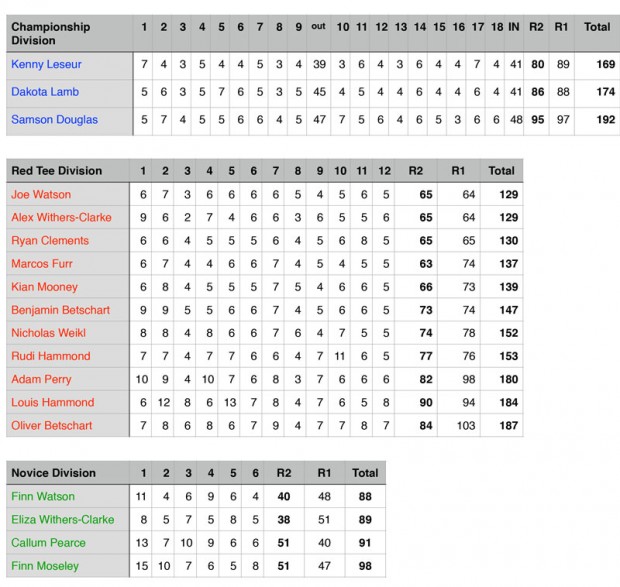 | Championship Division | 1 | 2 | 3 | 4 | 5 | 6 | 7 | 8 | 9 | out | 10 | 11 | 12 | 13 | 14 | 15 | 16 | 17 | 18 | IN | R2 | R1 | Total |
|---|---|---|---|---|---|---|---|---|---|---|---|---|---|---|---|---|---|---|---|---|---|---|---|
| Kenny Leseur | 7 | 4 | 3 | 5 | 4 | 4 | 5 | 3 | 4 | 39 | 3 | 6 | 4 | 3 | 6 | 4 | 4 | 7 | 4 | 41 | 80 | 89 | 169 |
| Dakota Lamb | 5 | 6 | 3 | 5 | 7 | 6 | 5 | 3 | 5 | 45 | 4 | 5 | 4 | 4 | 6 | 4 | 4 | 6 | 4 | 41 | 86 | 88 | 174 |
| Samson Douglas | 5 | 7 | 4 | 5 | 5 | 6 | 6 | 4 | 5 | 47 | 7 | 5 | 6 | 4 | 6 | 5 | 3 | 6 | 6 | 48 | 95 | 97 | 192 |

| Red Tee Division | 1 | 2 | 3 | 4 | 5 | 6 | 7 | 8 | 9 | 10 | 11 | 12 | R2 | R1 | Total |
|---|---|---|---|---|---|---|---|---|---|---|---|---|---|---|---|
| Joe Watson | 6 | 7 | 3 | 6 | 6 | 6 | 6 | 5 | 4 | 5 | 6 | 5 | 65 | 64 | 129 |
| Alex Withers-Clarke | 9 | 6 | 2 | 7 | 4 | 6 | 6 | 3 | 6 | 5 | 5 | 6 | 65 | 64 | 129 |
| Ryan Clements | 6 | 6 | 4 | 5 | 5 | 5 | 6 | 4 | 5 | 6 | 8 | 5 | 65 | 65 | 130 |
| Marcos Furr | 6 | 7 | 4 | 4 | 6 | 6 | 7 | 4 | 5 | 4 | 5 | 5 | 63 | 74 | 137 |
| Kian Mooney | 6 | 8 | 4 | 5 | 5 | 5 | 7 | 5 | 4 | 6 | 6 | 5 | 66 | 73 | 139 |
| Benjamin Betschart | 9 | 9 | 5 | 5 | 6 | 6 | 7 | 4 | 5 | 6 | 6 | 5 | 73 | 74 | 147 |
| Nicholas Weikl | 8 | 8 | 4 | 8 | 6 | 6 | 7 | 6 | 4 | 7 | 5 | 5 | 74 | 78 | 152 |
| Rudi Hammond | 7 | 7 | 4 | 7 | 7 | 6 | 6 | 4 | 7 | 11 | 6 | 5 | 77 | 76 | 153 |
| Adam Perry | 10 | 9 | 4 | 10 | 7 | 6 | 8 | 3 | 7 | 6 | 6 | 6 | 82 | 98 | 180 |
| Louis Hammond | 6 | 12 | 8 | 6 | 13 | 7 | 8 | 4 | 7 | 6 | 5 | 8 | 90 | 94 | 184 |
| Oliver Betschart | 7 | 8 | 6 | 8 | 6 | 7 | 9 | 4 | 7 | 7 | 8 | 7 | 84 | 103 | 187 |

| Novice Division | 1 | 2 | 3 | 4 | 5 | 6 | R2 | R1 | Total |
|---|---|---|---|---|---|---|---|---|---|
| Finn Watson | 11 | 4 | 6 | 9 | 6 | 4 | 40 | 48 | 88 |
| Eliza Withers-Clarke | 8 | 5 | 7 | 5 | 8 | 5 | 38 | 51 | 89 |
| Callum Pearce | 13 | 7 | 10 | 9 | 6 | 6 | 51 | 40 | 91 |
| Finn Moseley | 15 | 10 | 7 | 6 | 5 | 8 | 51 | 47 | 98 |